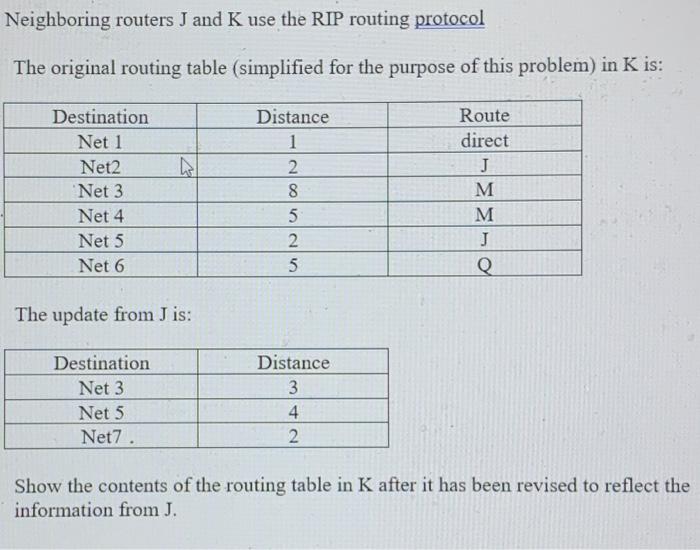 Neighboring routers J and K use the RIP routing protocol

The original routing table (simplified for the purpose of this problem) in K is:

| Destination | Distance | Route |
|---|---|---|
| Net 1 | 1 | direct |
| Net2 | 2 | J |
| Net 3 | 8 | M |
| Net 4 | 5 | M |
| Net 5 | 2 | J |
| Net 6 | 5 | Q |

The update from J is:

| Destination | Distance |
|---|---|
| Net 3 | 3 |
| Net 5 | 4 |
| Net7 . | 2 |

Show the contents of the routing table in K after it has been revised to reflect the information from J.